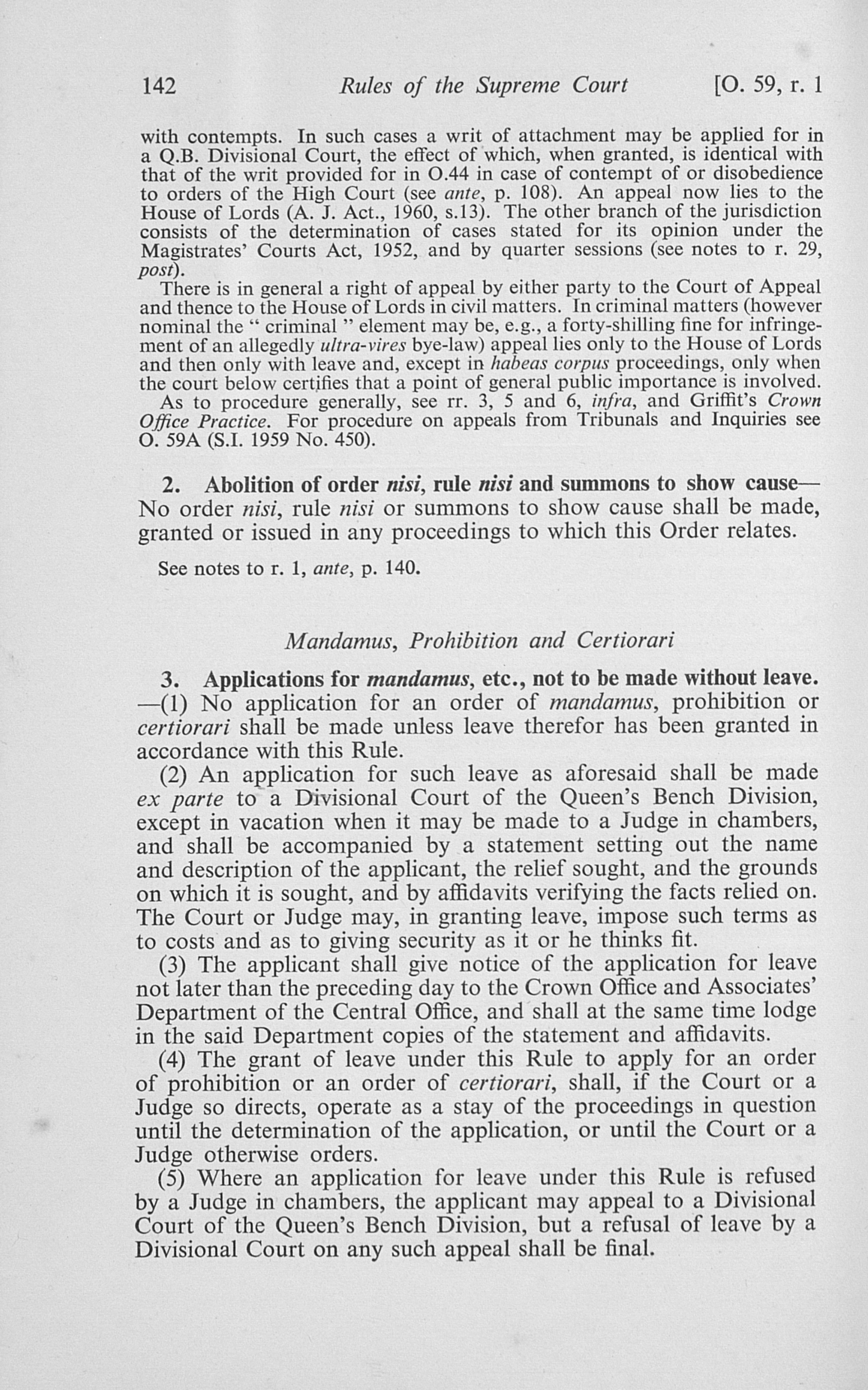 142 Rules of the Supreme Court [O. 59, r. 1

with contempts. In such cases a writ of attachment may be applied for in a Q.B. Divisional Court, the effect of which, when granted, is identical with that of the writ provided for in O.44 in case of contempt of or disobedience to orders of the High Court (see ante, p. 108). An appeal now lies to the House of Lords (A. J. Act., 1960, s.13). The other branch of the jurisdiction consists of the determination of cases stated for its opinion under the Magistrates' Courts Act, 1952, and by quarter sessions (see notes to r. 29, post).

There is in general a right of appeal by either party to the Court of Appeal and thence to the House of Lords in civil matters. In criminal matters (however nominal the " criminal " element may be, e.g., a forty-shilling fine for infringement of an allegedly ultra-vires bye-law) appeal lies only to the House of Lords and then only with leave and, except in habeas corpus proceedings, only when the court below certifies that a point of general public importance is involved.

As to procedure generally, see rr. 3, 5 and 6, infra, and Griffit's Crown Office Practice. For procedure on appeals from Tribunals and Inquiries see O. 59A (S.I. 1959 No. 450).

2. Abolition of order nisi, rule nisi and summons to show cause— No order nisi, rule nisi or summons to show cause shall be made, granted or issued in any proceedings to which this Order relates.

See notes to r. 1, ante, p. 140.

Mandamus, Prohibition and Certiorari

3. Applications for mandamus, etc., not to be made without leave. —(1) No application for an order of mandamus, prohibition or certiorari shall be made unless leave therefor has been granted in accordance with this Rule.

(2) An application for such leave as aforesaid shall be made ex parte to a Divisional Court of the Queen's Bench Division, except in vacation when it may be made to a Judge in chambers, and shall be accompanied by a statement setting out the name and description of the applicant, the relief sought, and the grounds on which it is sought, and by affidavits verifying the facts relied on. The Court or Judge may, in granting leave, impose such terms as to costs and as to giving security as it or he thinks fit.

(3) The applicant shall give notice of the application for leave not later than the preceding day to the Crown Office and Associates' Department of the Central Office, and shall at the same time lodge in the said Department copies of the statement and affidavits.

(4) The grant of leave under this Rule to apply for an order of prohibition or an order of certiorari, shall, if the Court or a Judge so directs, operate as a stay of the proceedings in question until the determination of the application, or until the Court or a Judge otherwise orders.

(5) Where an application for leave under this Rule is refused by a Judge in chambers, the applicant may appeal to a Divisional Court of the Queen's Bench Division, but a refusal of leave by a Divisional Court on any such appeal shall be final.